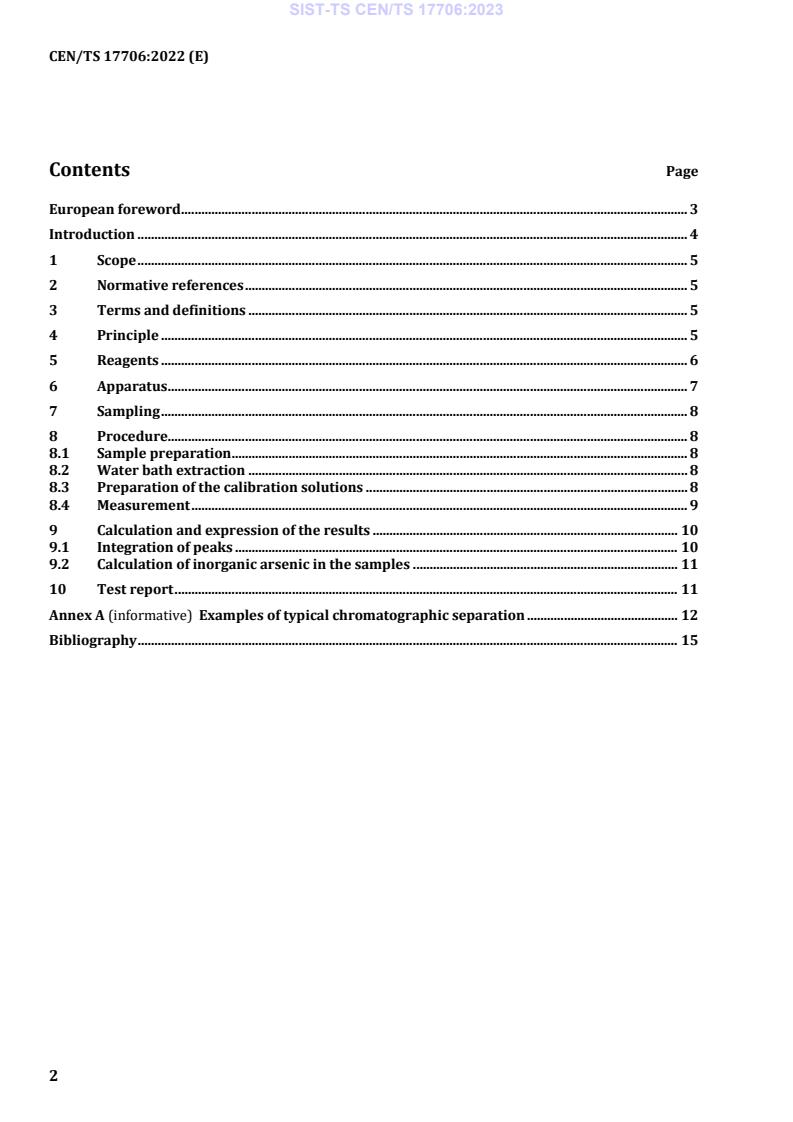 SIST-TS CEN/TS 17706:2023

CEN/TS 17706:2022 (E)

Contents Page

European foreword 3
Introduction 4
1 Scope 5
2 Normative references 5
3 Terms and definitions 5
4 Principle 5
5 Reagents 6
6 Apparatus 7
7 Sampling 8
8 Procedure 8
8.1 Sample preparation 8
8.2 Water bath extraction 8
8.3 Preparation of the calibration solutions 8
8.4 Measurement 9
9 Calculation and expression of the results 10
9.1 Integration of peaks 10
9.2 Calculation of inorganic arsenic in the samples 11
10 Test report 11
Annex A (informative) Examples of typical chromatographic separation 12
Bibliography 15

2